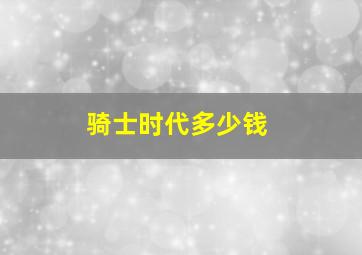 骑士时代多少钱